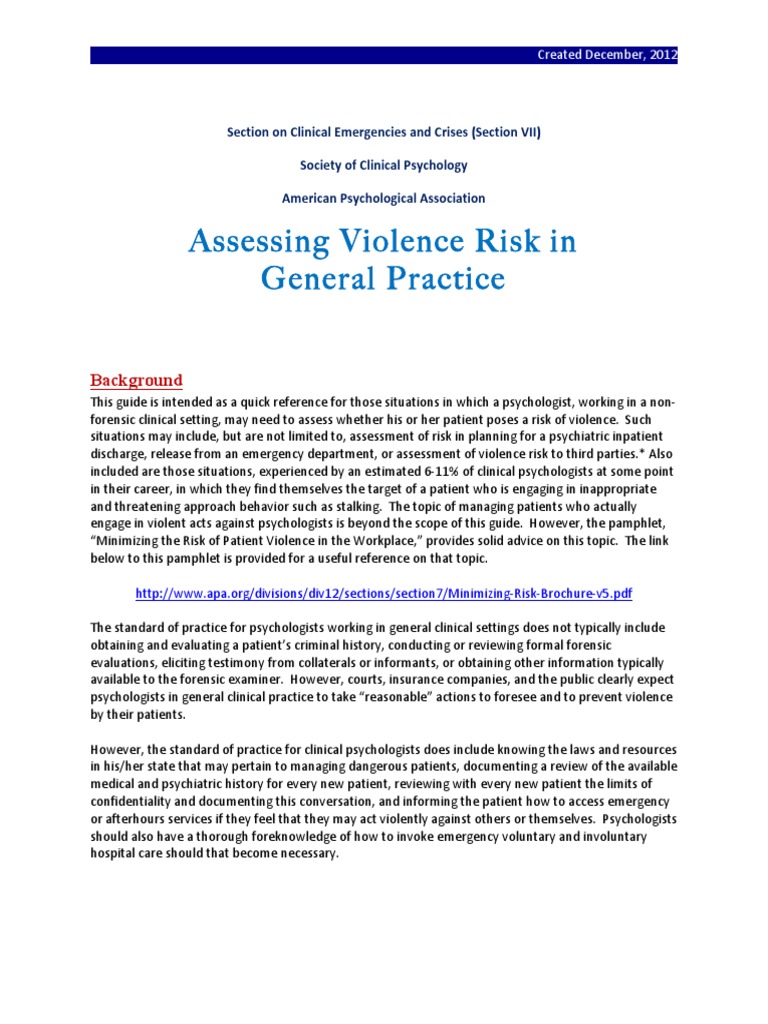 Created December, 2012

Section on Clinical Emergencies and Crises (Section VII)

Society of Clinical Psychology

American Psychological Association

Assessing Violence Risk in General Practice

Background

This guide is intended as a quick reference for those situations in which a psychologist, working in a non-forensic clinical setting, may need to assess whether his or her patient poses a risk of violence. Such situations may include, but are not limited to, assessment of risk in planning for a psychiatric inpatient discharge, release from an emergency department, or assessment of violence risk to third parties.* Also included are those situations, experienced by an estimated 6-11% of clinical psychologists at some point in their career, in which they find themselves the target of a patient who is engaging in inappropriate and threatening approach behavior such as stalking. The topic of managing patients who actually engage in violent acts against psychologists is beyond the scope of this guide. However, the pamphlet, "Minimizing the Risk of Patient Violence in the Workplace," provides solid advice on this topic. The link below to this pamphlet is provided for a useful reference on that topic.

http://www.apa.org/divisions/div12/sections/section7/Minimizing-Risk-Brochure-v5.pdf

The standard of practice for psychologists working in general clinical settings does not typically include obtaining and evaluating a patient's criminal history, conducting or reviewing formal forensic evaluations, eliciting testimony from collaterals or informants, or obtaining other information typically available to the forensic examiner. However, courts, insurance companies, and the public clearly expect psychologists in general clinical practice to take "reasonable" actions to foresee and to prevent violence by their patients.

However, the standard of practice for clinical psychologists does include knowing the laws and resources in his/her state that may pertain to managing dangerous patients, documenting a review of the available medical and psychiatric history for every new patient, reviewing with every new patient the limits of confidentiality and documenting this conversation, and informing the patient how to access emergency or afterhours services if they feel that they may act violently against others or themselves. Psychologists should also have a thorough foreknowledge of how to invoke emergency voluntary and involuntary hospital care should that become necessary.